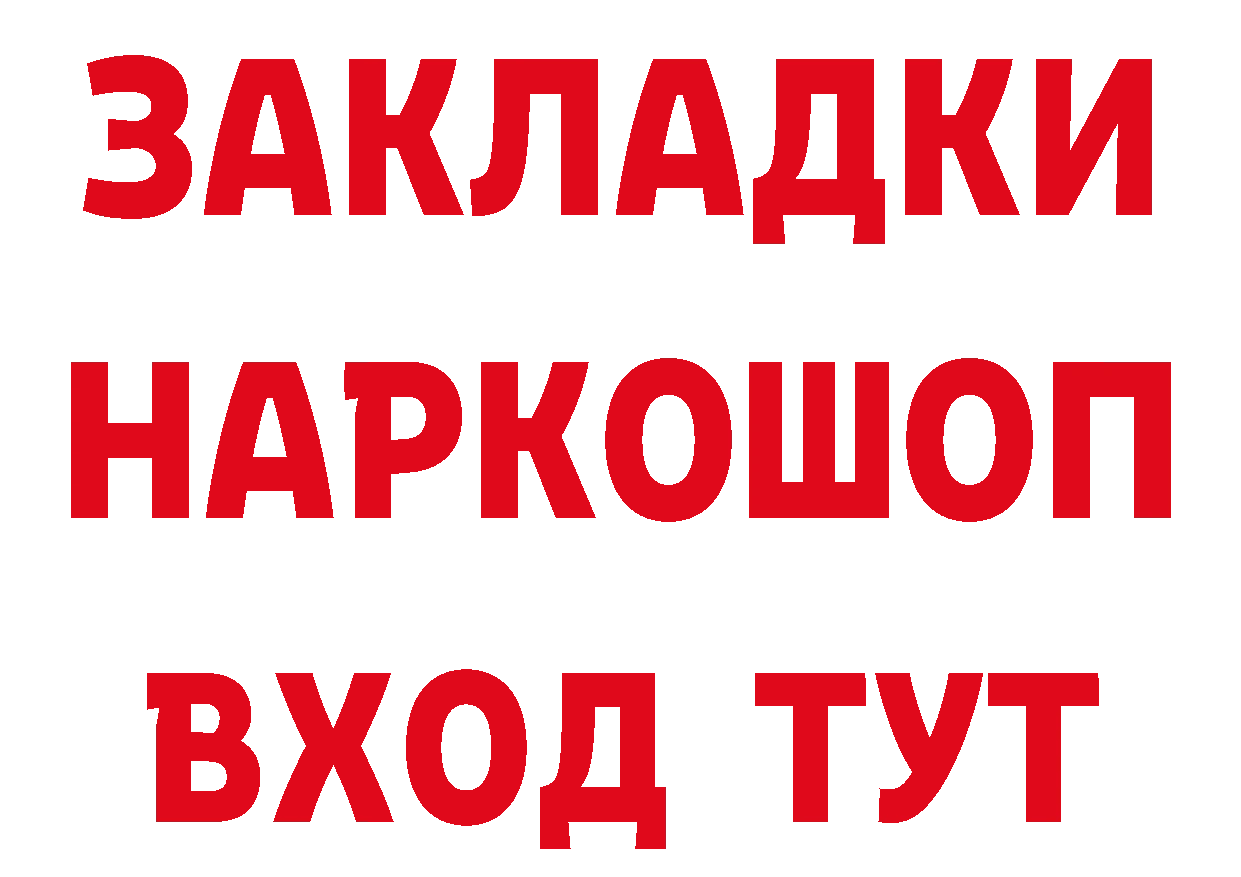 ЗАКЛАДКИ НАРКОШОП ВХОД ТУТ